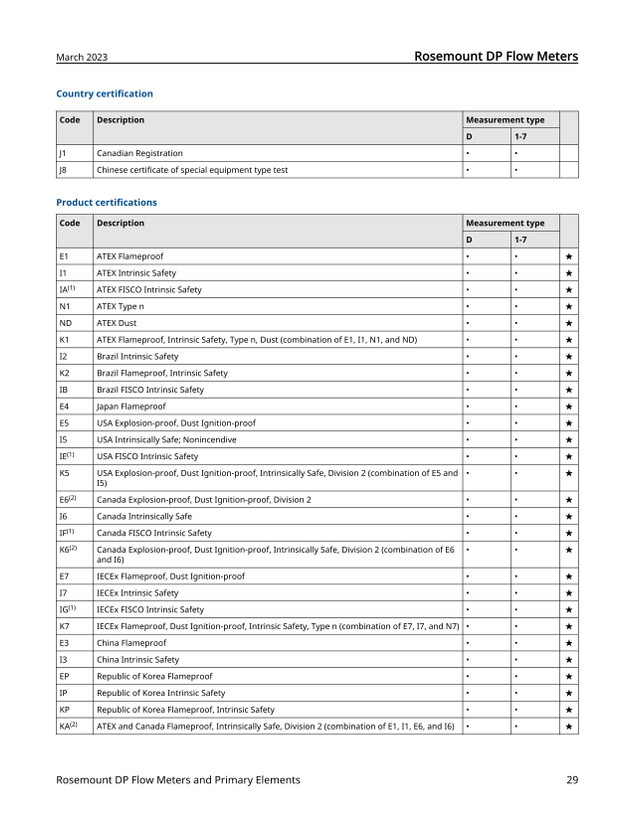 March 2023

Rosemount DP Flow Meters

Country certification

| Code | Description | Measurement type | | |
|---|---|---|---|---|
| | | D | 1-7 | |
| J1 | Canadian Registration | • | • | |
| J8 | Chinese certificate of special equipment type test | • | • | |

Product certifications

| Code | Description | Measurement type | | |
|---|---|---|---|---|
| | | D | 1-7 | |
| E1 | ATEX Flameproof | • | • | ★ |
| I1 | ATEX Intrinsic Safety | • | • | ★ |
| IA$^{(1)}$ | ATEX FISCO Intrinsic Safety | • | • | ★ |
| N1 | ATEX Type n | • | • | ★ |
| ND | ATEX Dust | • | • | ★ |
| K1 | ATEX Flameproof, Intrinsic Safety, Type n, Dust (combination of E1, I1, N1, and ND) | • | • | ★ |
| I2 | Brazil Intrinsic Safety | • | • | ★ |
| K2 | Brazil Flameproof, Intrinsic Safety | • | • | ★ |
| IB | Brazil FISCO Intrinsic Safety | • | • | ★ |
| E4 | Japan Flameproof | • | • | ★ |
| E5 | USA Explosion-proof, Dust Ignition-proof | • | • | ★ |
| I5 | USA Intrinsically Safe; Nonincendive | • | • | ★ |
| IE$^{(1)}$ | USA FISCO Intrinsic Safety | • | • | ★ |
| K5 | USA Explosion-proof, Dust Ignition-proof, Intrinsically Safe, Division 2 (combination of E5 and I5) | • | • | ★ |
| E6$^{(2)}$ | Canada Explosion-proof, Dust Ignition-proof, Division 2 | • | • | ★ |
| I6 | Canada Intrinsically Safe | • | • | ★ |
| IF$^{(1)}$ | Canada FISCO Intrinsic Safety | • | • | ★ |
| K6$^{(2)}$ | Canada Explosion-proof, Dust Ignition-proof, Intrinsically Safe, Division 2 (combination of E6 and I6) | • | • | ★ |
| E7 | IECEx Flameproof, Dust Ignition-proof | • | • | ★ |
| I7 | IECEx Intrinsic Safety | • | • | ★ |
| IG$^{(1)}$ | IECEx FISCO Intrinsic Safety | • | • | ★ |
| K7 | IECEx Flameproof, Dust Ignition-proof, Intrinsic Safety, Type n (combination of E7, I7, and N7) | • | • | ★ |
| E3 | China Flameproof | • | • | ★ |
| I3 | China Intrinsic Safety | • | • | ★ |
| EP | Republic of Korea Flameproof | • | • | ★ |
| IP | Republic of Korea Intrinsic Safety | • | • | ★ |
| KP | Republic of Korea Flameproof, Intrinsic Safety | • | • | ★ |
| KA$^{(2)}$ | ATEX and Canada Flameproof, Intrinsically Safe, Division 2 (combination of E1, I1, E6, and I6) | • | • | ★ |

Rosemount DP Flow Meters and Primary Elements 29